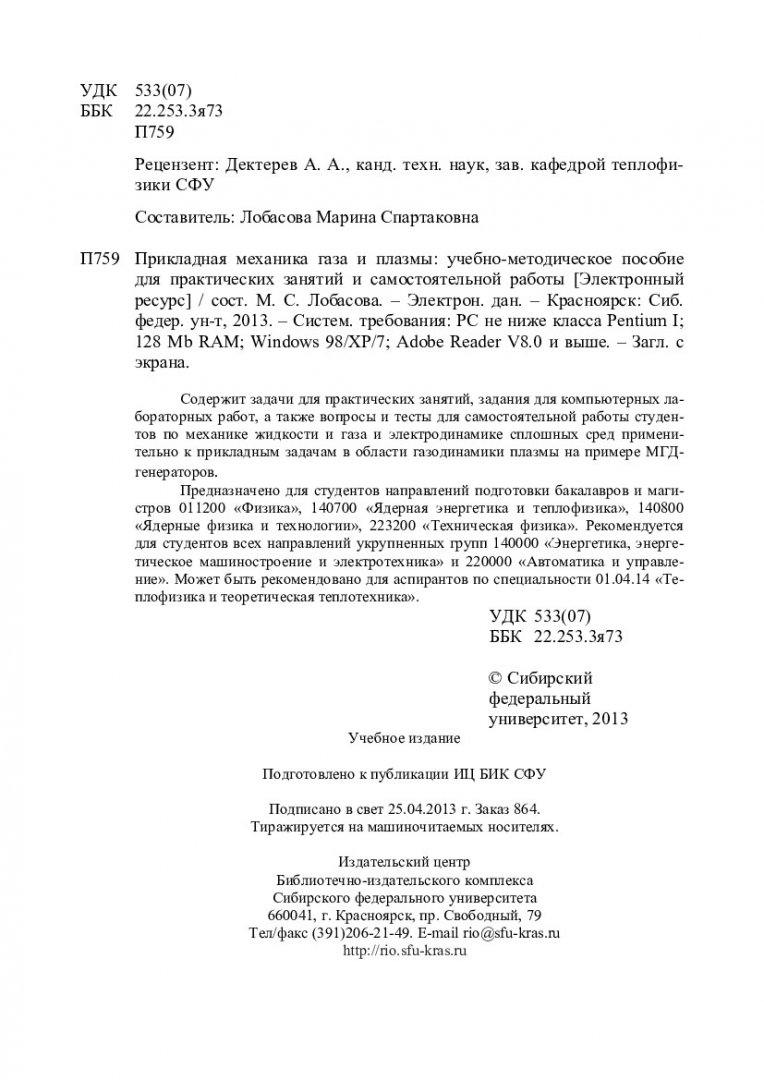 УДК 533(07)
ББК 22.253.3я73
П759

Рецензент: Дектерев А. А., канд. техн. наук, зав. кафедрой теплофизики СФУ

Составитель: Лобасова Марина Спартаковна

П759 Прикладная механика газа и плазмы: учебно-методическое пособие для практических занятий и самостоятельной работы [Электронный ресурс] / сост. М. С. Лобасова. – Электрон. дан. – Красноярск: Сиб. федер. ун-т, 2013. – Систем. требования: PC не ниже класса Pentium I; 128 Mb RAM; Windows 98/XP/7; Adobe Reader V8.0 и выше. – Загл. с экрана.

Содержит задачи для практических занятий, задания для компьютерных лабораторных работ, а также вопросы и тесты для самостоятельной работы студентов по механике жидкости и газа и электродинамике сплошных сред применительно к прикладным задачам в области газодинамики плазмы на примере МГД-генераторов.

Предназначено для студентов направлений подготовки бакалавров и магистров 011200 «Физика», 140700 «Ядерная энергетика и теплофизика», 140800 «Ядерные физика и технологии», 223200 «Техническая физика». Рекомендуется для студентов всех направлений укрупненных групп 140000 «Энергетика, энергетическое машиностроение и электротехника» и 220000 «Автоматика и управление». Может быть рекомендовано для аспирантов по специальности 01.04.14 «Теплофизика и теоретическая теплотехника».

УДК 533(07)
ББК 22.253.3я73

© Сибирский федеральный университет, 2013

Учебное издание

Подготовлено к публикации ИЦ БИК СФУ

Подписано в свет 25.04.2013 г. Заказ 864.
Тиражируется на машиночитаемых носителях.

Издательский центр
Библиотечно-издательского комплекса
Сибирского федерального университета
660041, г. Красноярск, пр. Свободный, 79
Тел/факс (391)206-21-49. E-mail rio@sfu-kras.ru
http://rio.sfu-kras.ru